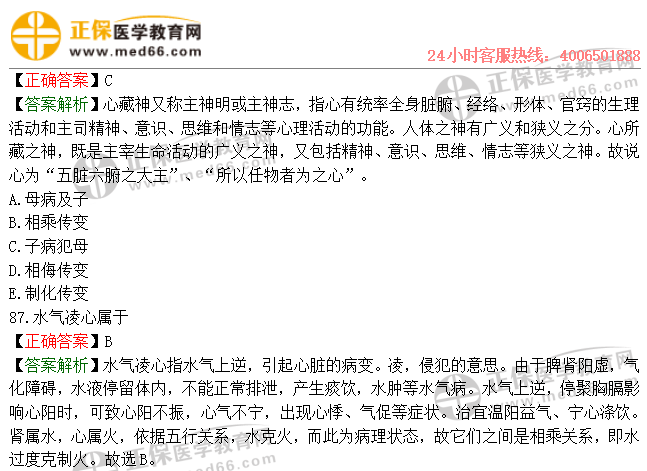 正保医学教育网
www.med66.com

24小时客服热线：4006501888

【正确答案】C

【答案解析】心藏神又称主神明或主神志，指心有统率全身脏腑、经络、形体、官窍的生理活动和主司精神、意识、思维和情志等心理活动的功能。人体之神有广义和狭义之分。心所藏之神，既是主宰生命活动的广义之神，又包括精神、意识、思维、情志等狭义之神。故说心为“五脏六腑之大主”、“所以任物者为之心”。

A.母病及子
B.相乘传变
C.子病犯母
D.相侮传变
E.制化传变

87.水气凌心属于

【正确答案】B

【答案解析】水气凌心指水气上逆，引起心脏的病变。凌，侵犯的意思。由于脾肾阳虚，气化障碍，水液停留体内，不能正常排泄，产生痰饮，水肿等水气病。水气上逆，停聚胸膈影响心阳时，可致心阳不振，心气不宁，出现心悸、气促等症状。治宜温阳益气、宁心涤饮。肾属水，心属火，依据五行关系，水克火，而此为病理状态，故它们之间是相乘关系，即水过度克制火。故选B。

正保医学教育网
www.med66.com